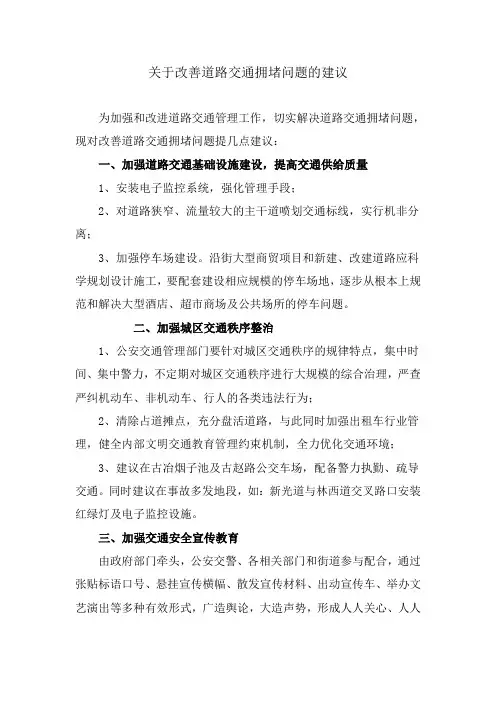 关于改善道路交通拥堵问题的建议

为加强和改进道路交通管理工作，切实解决道路交通拥堵问题，现对改善道路交通拥堵问题提几点建议：

一、加强道路交通基础设施建设，提高交通供给质量

1、安装电子监控系统，强化管理手段；

2、对道路狭窄、流量较大的主干道喷划交通标线，实行机非分离；

3、加强停车场建设。沿街大型商贸项目和新建、改建道路应科学规划设计施工，要配套建设相应规模的停车场地，逐步从根本上规范和解决大型酒店、超市商场及公共场所的停车问题。

二、加强城区交通秩序整治

1、公安交通管理部门要针对城区交通秩序的规律特点，集中时间、集中警力，不定期对城区交通秩序进行大规模的综合治理，严查严纠机动车、非机动车、行人的各类违法行为；

2、清除占道摊点，充分盘活道路，与此同时加强出租车行业管理，健全内部文明交通教育管理约束机制，全力优化交通环境；

3、建议在古冶烟子池及古赵路公交车场，配备警力执勤、疏导交通。同时建议在事故多发地段，如：新光道与林西道交叉路口安装红绿灯及电子监控设施。

三、加强交通安全宣传教育

由政府部门牵头，公安交警、各相关部门和街道参与配合，通过张贴标语口号、悬挂宣传横幅、散发宣传材料、出动宣传车、举办文艺演出等多种有效形式，广造舆论，大造声势，形成人人关心、人人